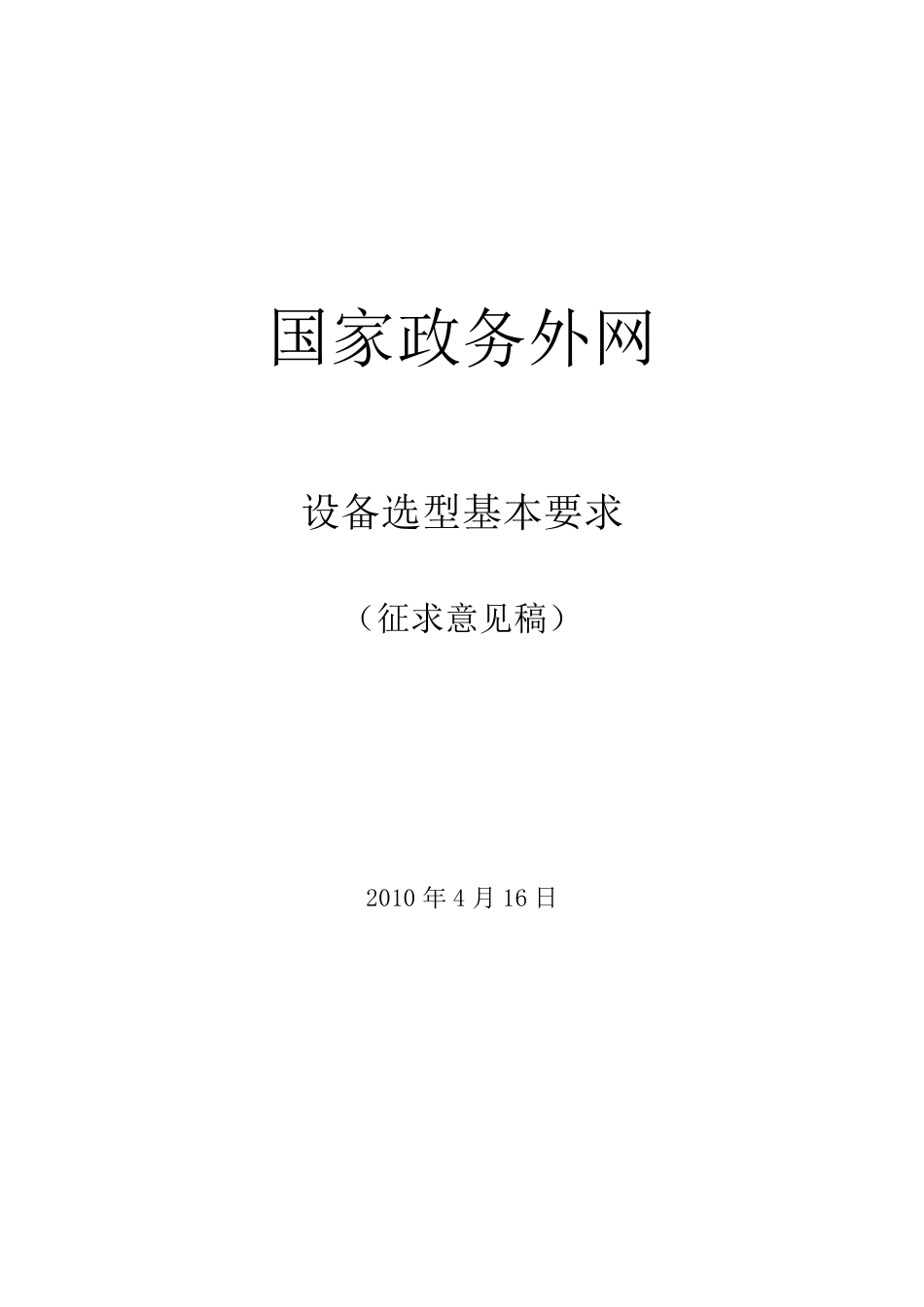 国家政务外网

设备选型基本要求

（征求意见稿）

2010 年 4 月 16 日